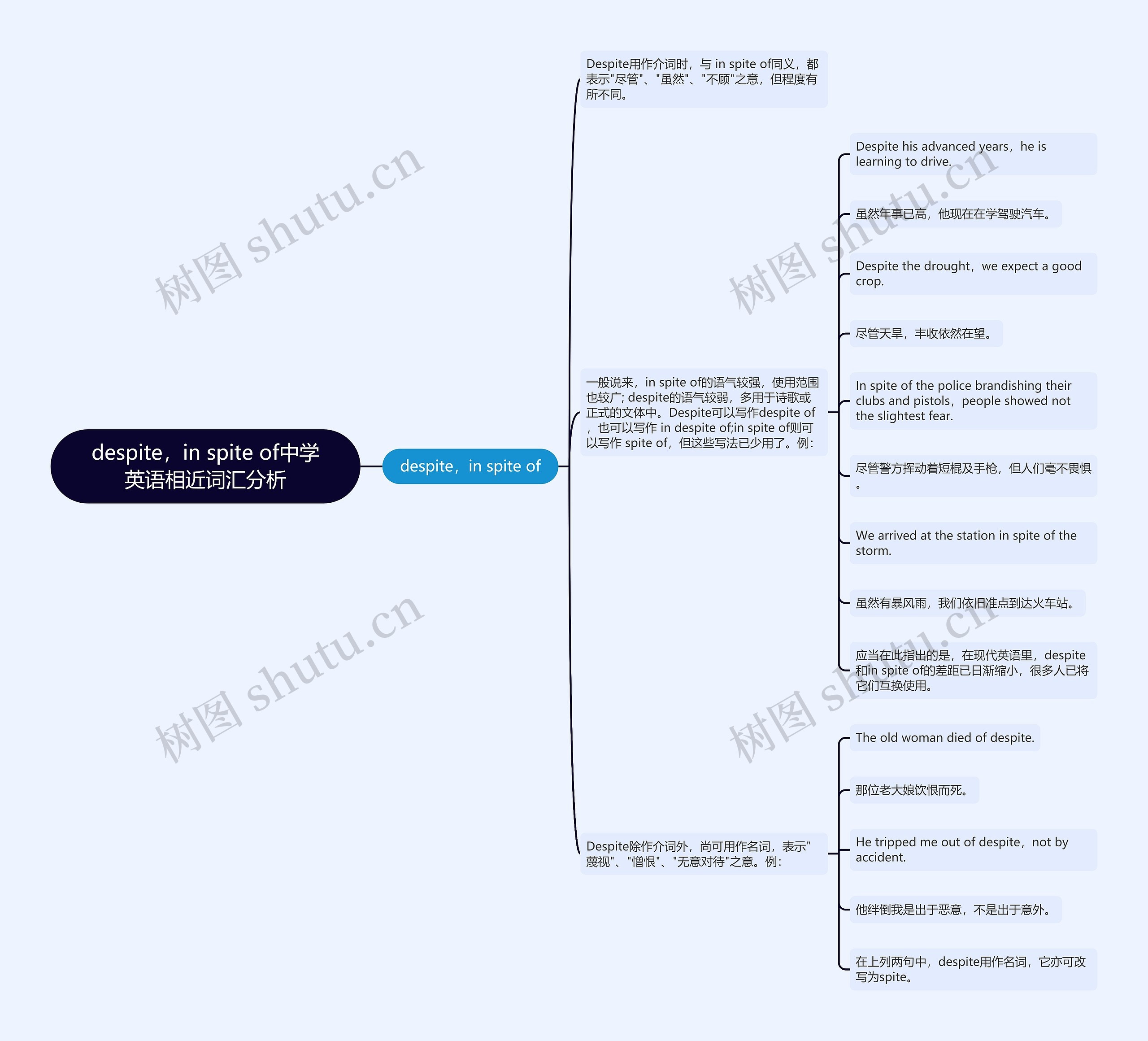 despite，in spite of中学英语相近词汇分析

despite，in spite of

Despite用作介词时，与 in spite of同义，都表示"尽管"、"虽然"、"不顾"之意，但程度有所不同。

一般说来，in spite of的语气较强，使用范围也较广; despite的语气较弱，多用于诗歌或正式的文体中。Despite可以写作despite of，也可以写作 in despite of;in spite of则可以写作 spite of，但这些写法已少用了。例:

Despite his advanced years，he is learning to drive.

虽然年事已高，他现在在学驾驶汽车。

Despite the drought，we expect a good crop.

尽管天旱，丰收依然在望。

In spite of the police brandishing their clubs and pistols，people showed not the slightest fear.

尽管警方挥动着短棍及手枪，但人们毫不畏惧。

We arrived at the station in spite of the storm.

虽然有暴风雨，我们依旧准点到达火车站。

应当在此指出的是，在现代英语里，despite和in spite of的差距已日渐缩小，很多人已将它们互换使用。

Despite除作介词外，尚可用作名词，表示"蔑视"、"憎恨"、"无意对待"之意。例:

The old woman died of despite.

那位老大娘饮恨而死。

He tripped me out of despite，not by accident.

他绊倒我是出于恶意，不是出于意外。

在上列两句中，despite用作名词，它亦可改写为spite。

树图 shutu.cn
树图 shutu.cn
树图 shutu.cn
树图 shutu.cn